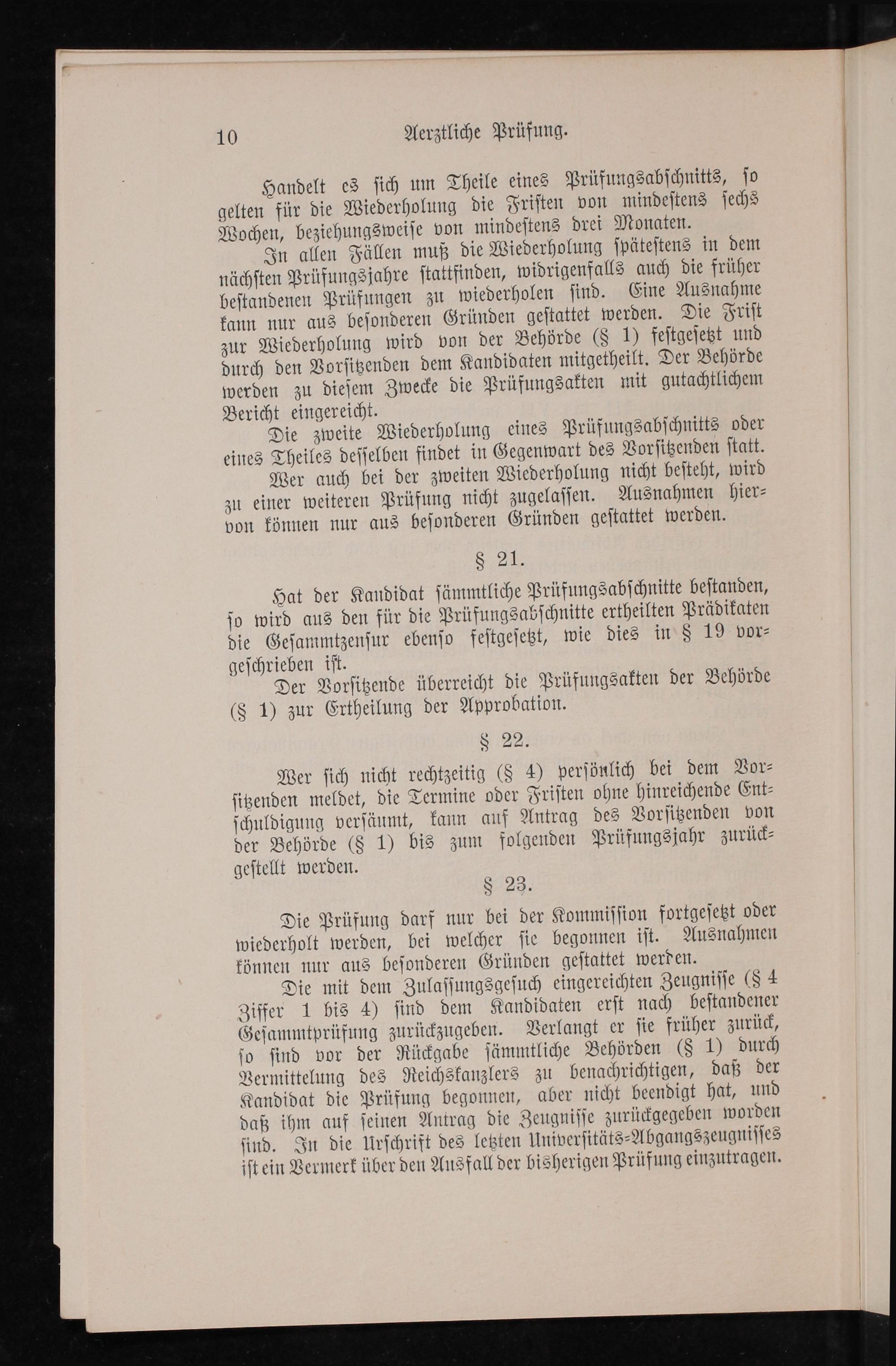 10 Aerztliche Prüfung.

Handelt es sich um Theile eines Prüfungsabschnitts, so gelten für die Wiederholung die Fristen von mindestens sechs Wochen, beziehungsweise von mindestens drei Monaten.

In allen Fällen muß die Wiederholung spätestens in dem nächsten Prüfungsjahre stattfinden, widrigenfalls auch die früher bestandenen Prüfungen zu wiederholen sind. Eine Ausnahme kann nur aus besonderen Gründen gestattet werden. Die Frist zur Wiederholung wird von der Behörde (§ 1) festgesetzt und durch den Vorsitzenden dem Kandidaten mitgetheilt. Der Behörde werden zu diesem Zwecke die Prüfungsakten mit gutachtlichem Bericht eingereicht.

Die zweite Wiederholung eines Prüfungsabschnitts oder eines Theiles desselben findet in Gegenwart des Vorsitzenden statt.

Wer auch bei der zweiten Wiederholung nicht besteht, wird zu einer weiteren Prüfung nicht zugelassen. Ausnahmen hiervon können nur aus besonderen Gründen gestattet werden.

§ 21.

Hat der Kandidat sämmtliche Prüfungsabschnitte bestanden, so wird aus den für die Prüfungsabschnitte ertheilten Prädikaten die Gesammtzensur ebenso festgesetzt, wie dies in § 19 vorgeschrieben ist.

Der Vorsitzende überreicht die Prüfungsakten der Behörde (§ 1) zur Ertheilung der Approbation.

§ 22.

Wer sich nicht rechtzeitig (§ 4) persönlich bei dem Vorsitzenden meldet, die Termine oder Fristen ohne hinreichende Entschuldigung versäumt, kann auf Antrag des Vorsitzenden von der Behörde (§ 1) bis zum folgenden Prüfungsjahr zurückgestellt werden.

§ 23.

Die Prüfung darf nur bei der Kommission fortgesetzt oder wiederholt werden, bei welcher sie begonnen ist. Ausnahmen können nur aus besonderen Gründen gestattet werden.

Die mit dem Zulassungsgesuch eingereichten Zeugnisse (§ 4 Ziffer 1 bis 4) sind dem Kandidaten erst nach bestandener Gesammtprüfung zurückzugeben. Verlangt er sie früher zurück, so sind vor der Rückgabe sämmtliche Behörden (§ 1) durch Vermittelung des Reichskanzlers zu benachrichtigen, daß der Kandidat die Prüfung begonnen, aber nicht beendigt hat, und daß ihm auf seinen Antrag die Zeugnisse zurückgegeben worden sind. In die Urschrift des letzten Universitäts-Abgangszeugnisses ist ein Vermerk über den Ausfall der bisherigen Prüfung einzutragen.